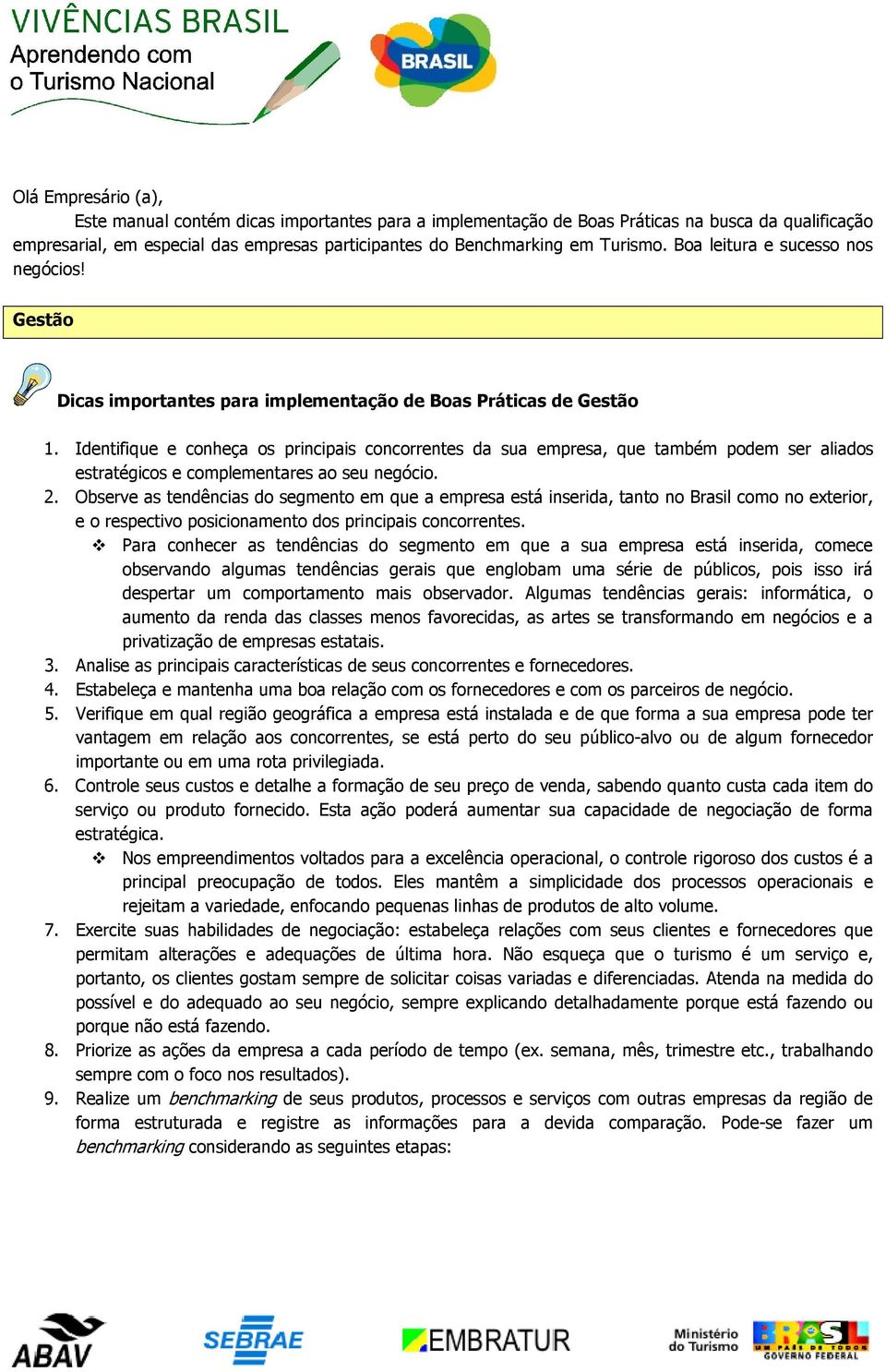 VIVÊNCIAS BRASIL
Aprendendo com o Turismo Nacional

BRASIL

Olá Empresário (a),

Este manual contém dicas importantes para a implementação de Boas Práticas na busca da qualificação empresarial, em especial das empresas participantes do Benchmarking em Turismo. Boa leitura e sucesso nos negócios!

Gestão

Dicas importantes para implementação de Boas Práticas de Gestão

1. Identifique e conheça os principais concorrentes da sua empresa, que também podem ser aliados estratégicos e complementares ao seu negócio.
2. Observe as tendências do segmento em que a empresa está inserida, tanto no Brasil como no exterior, e o respectivo posicionamento dos principais concorrentes.
❖ Para conhecer as tendências do segmento em que a sua empresa está inserida, comece observando algumas tendências gerais que englobam uma série de públicos, pois isso irá despertar um comportamento mais observador. Algumas tendências gerais: informática, o aumento da renda das classes menos favorecidas, as artes se transformando em negócios e a privatização de empresas estatais.
3. Analise as principais características de seus concorrentes e fornecedores.
4. Estabeleça e mantenha uma boa relação com os fornecedores e com os parceiros de negócio.
5. Verifique em qual região geográfica a empresa está instalada e de que forma a sua empresa pode ter vantagem em relação aos concorrentes, se está perto do seu público-alvo ou de algum fornecedor importante ou em uma rota privilegiada.
6. Controle seus custos e detalhe a formação de seu preço de venda, sabendo quanto custa cada item do serviço ou produto fornecido. Esta ação poderá aumentar sua capacidade de negociação de forma estratégica.
❖ Nos empreendimentos voltados para a excelência operacional, o controle rigoroso dos custos é a principal preocupação de todos. Eles mantêm a simplicidade dos processos operacionais e rejeitam a variedade, enfocando pequenas linhas de produtos de alto volume.
7. Exercite suas habilidades de negociação: estabeleça relações com seus clientes e fornecedores que permitam alterações e adequações de última hora. Não esqueça que o turismo é um serviço e, portanto, os clientes gostam sempre de solicitar coisas variadas e diferenciadas. Atenda na medida do possível e do adequado ao seu negócio, sempre explicando detalhadamente porque está fazendo ou porque não está fazendo.
8. Priorize as ações da empresa a cada período de tempo (ex. semana, mês, trimestre etc., trabalhando sempre com o foco nos resultados).
9. Realize um benchmarking de seus produtos, processos e serviços com outras empresas da região de forma estruturada e registre as informações para a devida comparação. Pode-se fazer um benchmarking considerando as seguintes etapas:

ABAV SEBRAE EMBRATUR Ministério do Turismo BRASIL UM PAÍS DE TODOS GOVERNO FEDERAL